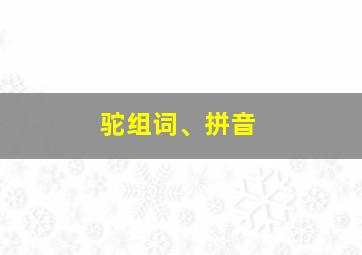 驼组词、拼音